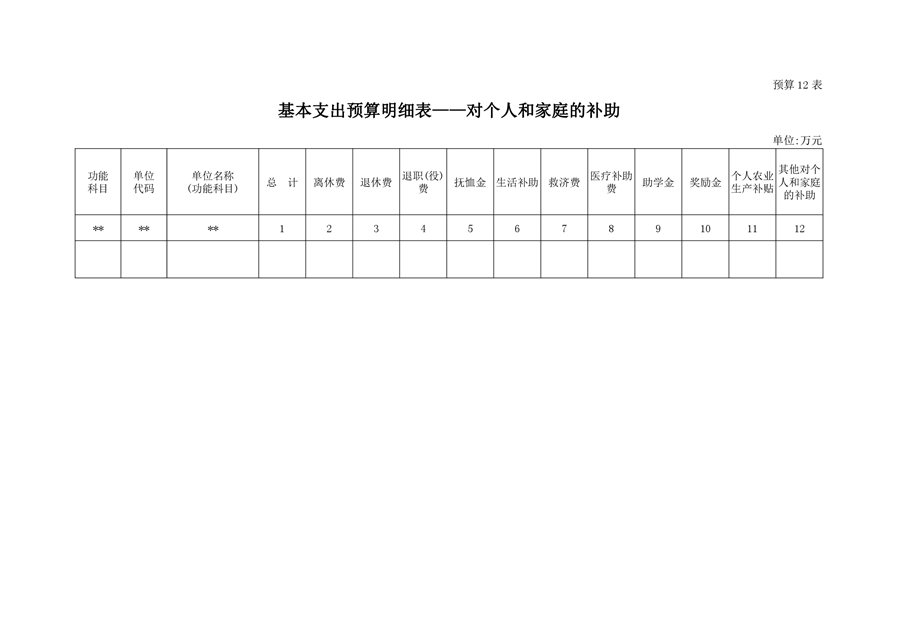 预算 12 表

基本支出预算明细表——对个人和家庭的补助

单位:万元

| 功能科目 | 单位代码 | 单位名称(功能科目) | 总　计 | 离休费 | 退休费 | 退职(役)费 | 抚恤金 | 生活补助 | 救济费 | 医疗补助费 | 助学金 | 奖励金 | 个人农业生产补贴 | 其他对个人和家庭的补助 |
|---|---|---|---|---|---|---|---|---|---|---|---|---|---|---|
| ** | ** | ** | 1 | 2 | 3 | 4 | 5 | 6 | 7 | 8 | 9 | 10 | 11 | 12 |
| | | | | | | | | | | | | | | |